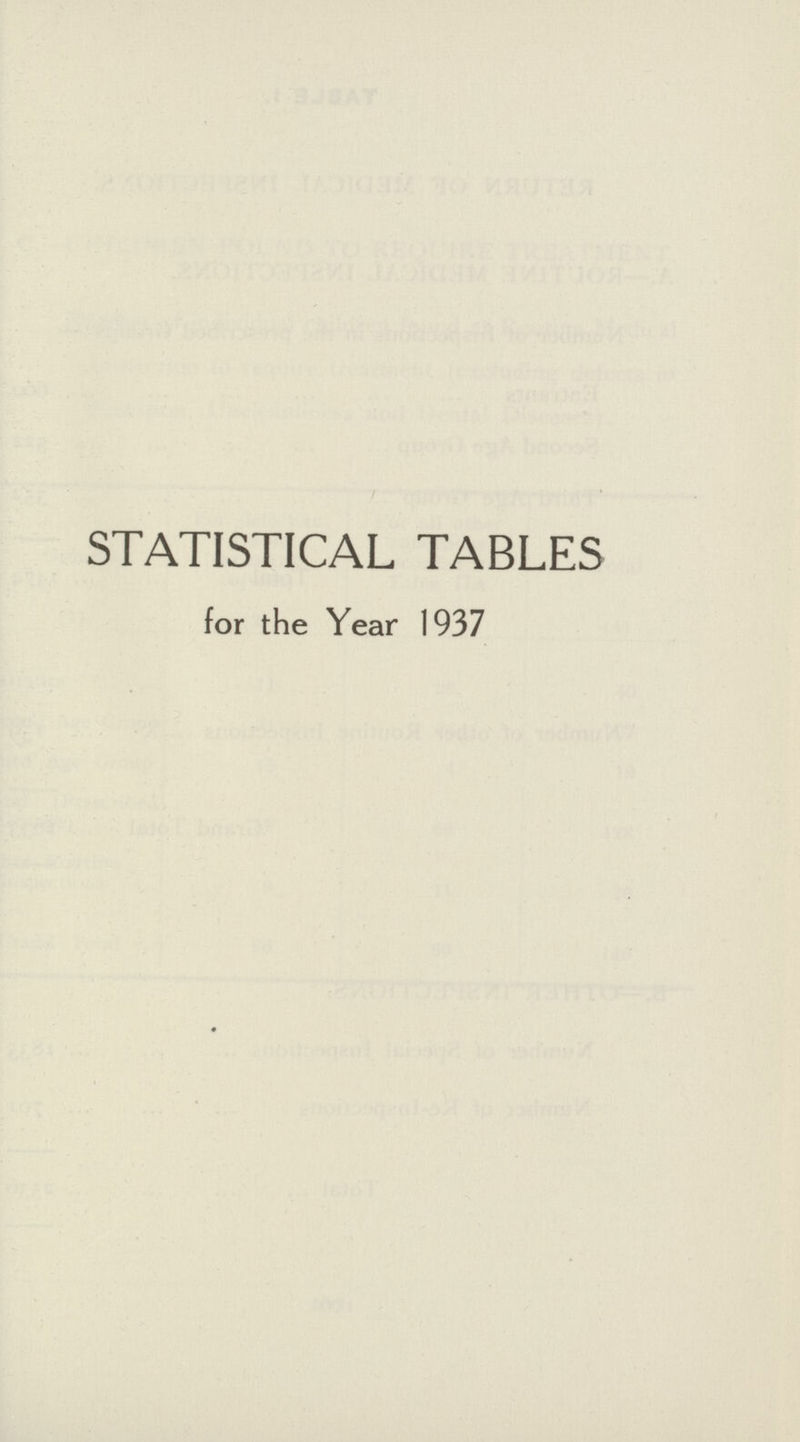 STATISTICAL TABLES
for the Year 1937